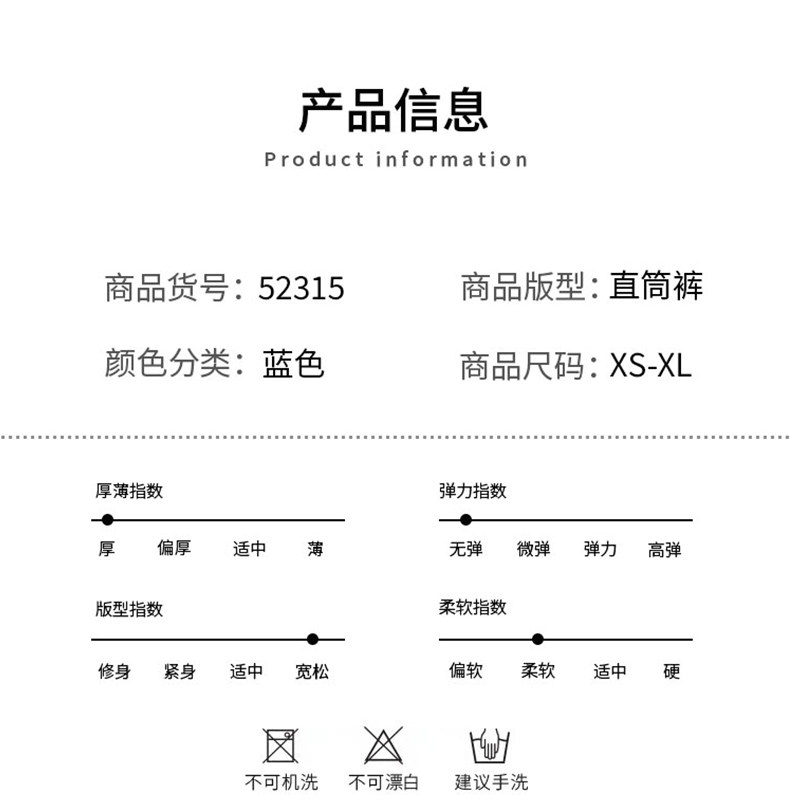 产品信息
Product information

商品货号：52315

颜色分类：蓝色

商品版型：直筒裤

商品尺码：XS-XL

厚薄指数
厚 偏厚 适中 薄

版型指数
修身 紧身 适中 宽松

弹力指数
无弹 微弹 弹力 高弹

柔软指数
偏软 柔软 适中 硬

不可机洗 不可漂白 建议手洗